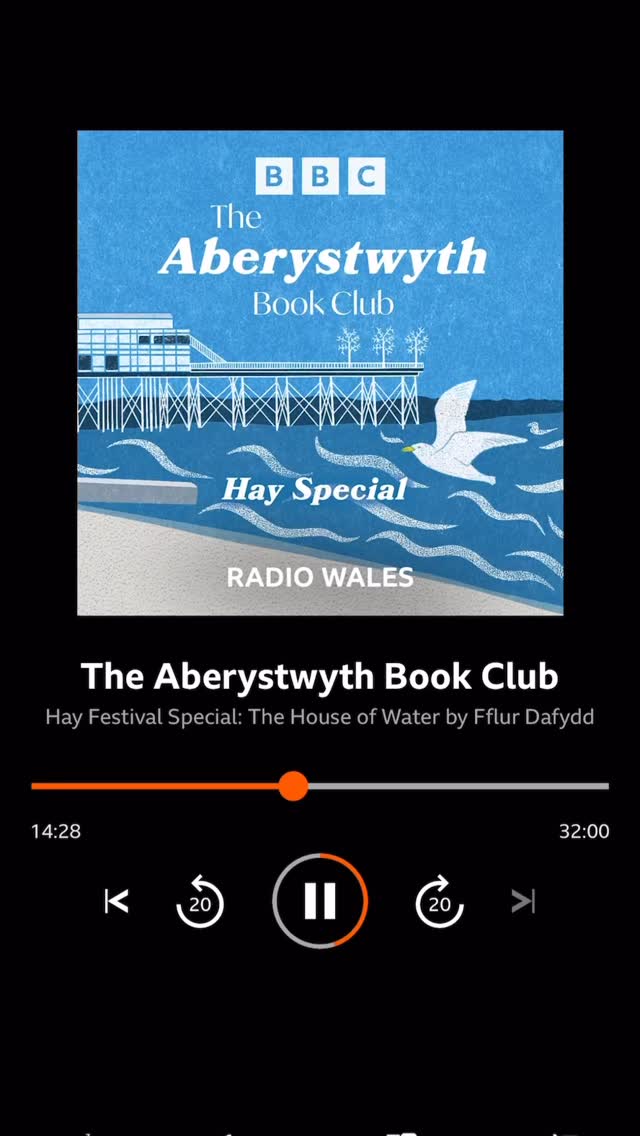 BBC
The Aberystwyth Book Club
Hay Special
RADIO WALES

The Aberystwyth Book Club
Hay Festival Special: The House of Water by Fflur Dafydd

14:28
32:00

20
20